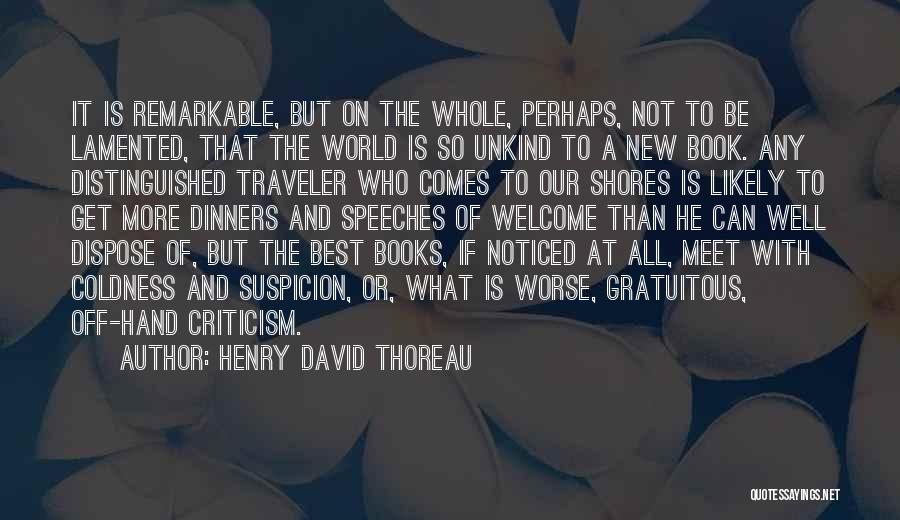 IT IS REMARKABLE, BUT ON THE WHOLE, PERHAPS, NOT TO BE LAMENTED, THAT THE WORLD IS SO UNKIND TO A NEW BOOK. ANY DISTINGUISHED TRAVELER WHO COMES TO OUR SHORES IS LIKELY TO GET MORE DINNERS AND SPEECHES OF WELCOME THAN HE CAN WELL DISPOSE OF, BUT THE BEST BOOKS, IF NOTICED AT ALL, MEET WITH COLDNESS AND SUSPICION, OR, WHAT IS WORSE, GRATUITOUS, OFF-HAND CRITICISM.

AUTHOR: HENRY DAVID THOREAU

QUOTESSAYINGS.NET